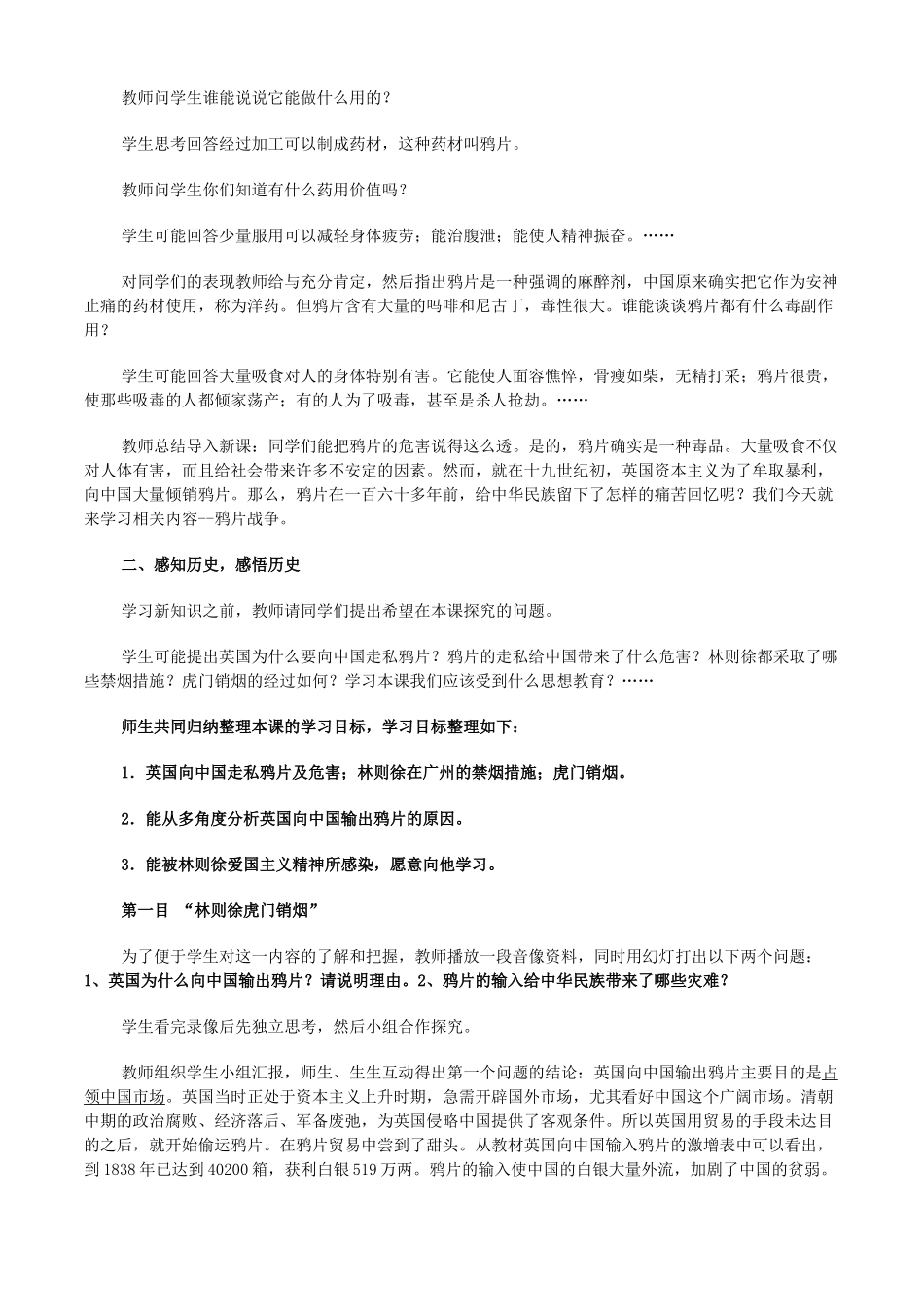 教师问学生谁能说说它能做什么用的？

学生思考回答经过加工可以制成药材，这种药材叫鸦片。

教师问学生你们知道有什么药用价值吗？

学生可能回答少量服用可以减轻身体疲劳；能治腹泄；能使人精神振奋。……

对同学们的表现教师给与充分肯定，然后指出鸦片是一种强调的麻醉剂，中国原来确实把它作为安神止痛的药材使用，称为洋药。但鸦片含有大量的吗啡和尼古丁，毒性很大。谁能谈谈鸦片都有什么毒副作用？

学生可能回答大量吸食对人的身体特别有害。它能使人面容憔悴，骨瘦如柴，无精打采；鸦片很贵，使那些吸毒的人都倾家荡产；有的人为了吸毒，甚至是杀人抢劫。……

教师总结导入新课：同学们能把鸦片的危害说得这么透。是的，鸦片确实是一种毒品。大量吸食不仅对人体有害，而且给社会带来许多不安定的因素。然而，就在十九世纪初，英国资本主义为了牟取暴利，向中国大量倾销鸦片。那么，鸦片在一百六十多年前，给中华民族留下了怎样的痛苦回忆呢？我们今天就来学习相关内容--鸦片战争。

二、感知历史，感悟历史

学习新知识之前，教师请同学们提出希望在本课探究的问题。

学生可能提出英国为什么要向中国走私鸦片？鸦片的走私给中国带来了什么危害？林则徐都采取了哪些禁烟措施？虎门销烟的经过如何？学习本课我们应该受到什么思想教育？……

师生共同归纳整理本课的学习目标，学习目标整理如下：

1．英国向中国走私鸦片及危害；林则徐在广州的禁烟措施；虎门销烟。

2．能从多角度分析英国向中国输出鸦片的原因。

3．能被林则徐爱国主义精神所感染，愿意向他学习。

第一目 “林则徐虎门销烟”

为了便于学生对这一内容的了解和把握，教师播放一段音像资料，同时用幻灯打出以下两个问题：1、英国为什么向中国输出鸦片？请说明理由。2、鸦片的输入给中华民族带来了哪些灾难？

学生看完录像后先独立思考，然后小组合作探究。

教师组织学生小组汇报，师生、生生互动得出第一个问题的结论：英国向中国输出鸦片主要目的是占领中国市场。英国当时正处于资本主义上升时期，急需开辟国外市场，尤其看好中国这个广阔市场。清朝中期的政治腐败、经济落后、军备废弛，为英国侵略中国提供了客观条件。所以英国用贸易的手段未达目的之后，就开始偷运鸦片。在鸦片贸易中尝到了甜头。从教材英国向中国输入鸦片的激增表中可以看出，到1838年已达到40200箱，获利白银519万两。鸦片的输入使中国的白银大量外流，加剧了中国的贫弱。